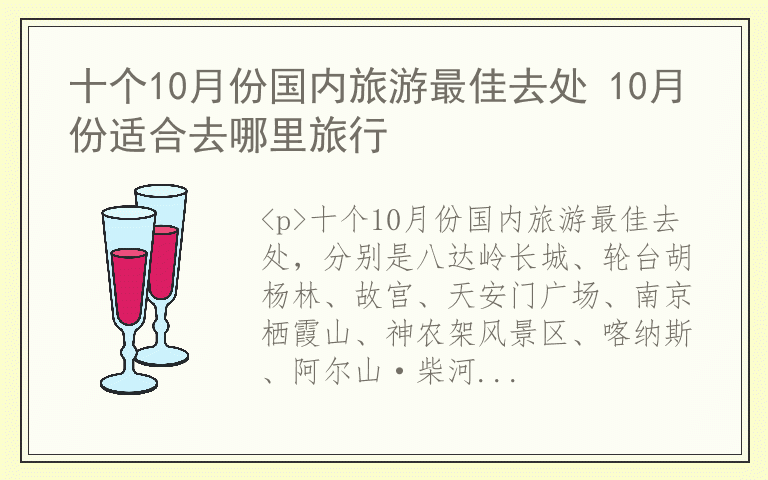 十个10月份国内旅游最佳去处 10月份适合去哪里旅行

<p>十个10月份国内旅游最佳去处，分别是八达岭长城、轮台胡杨林、故宫、天安门广场、南京栖霞山、神农架风景区、喀纳斯、阿尔山·柴河...